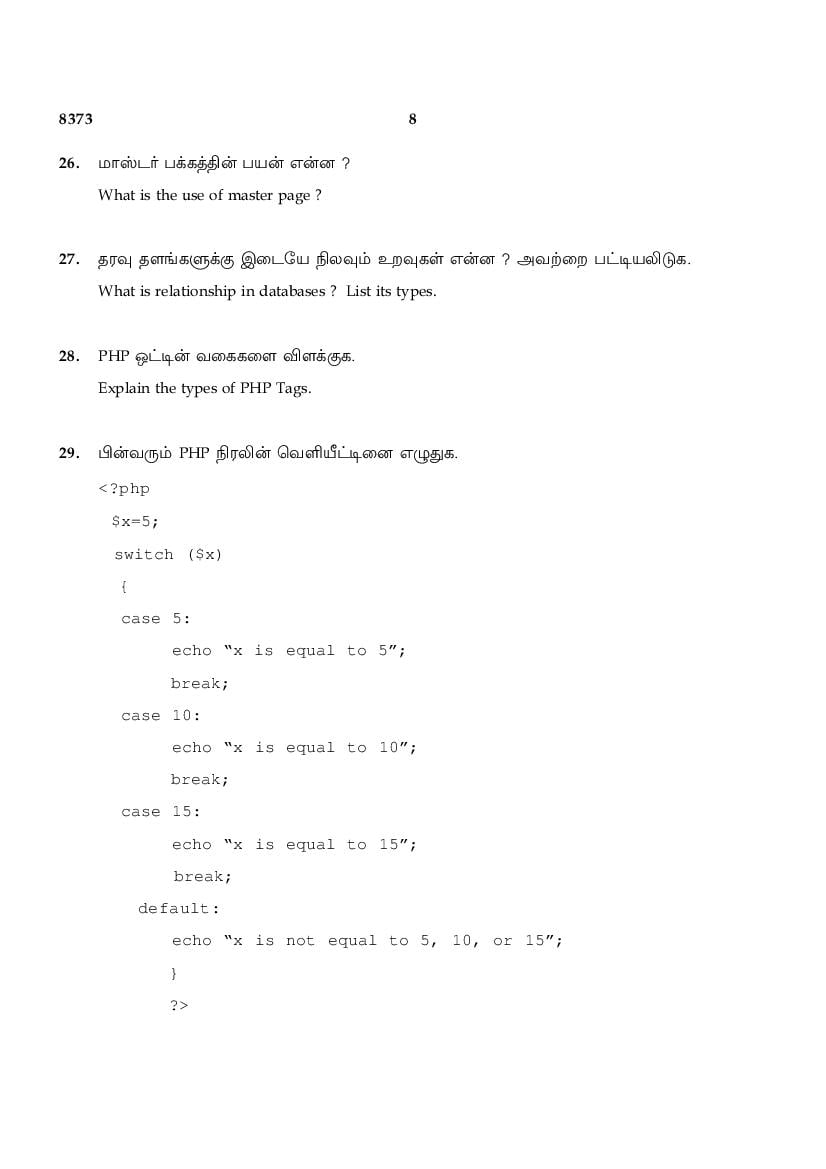 8373 8

26. மாஸ்டர் பக்கத்தின் பயன் என்ன ?

What is the use of master page ?

27. தரவு தளங்களுக்கு இடையே நிலவும் உறவுகள் என்ன ? அவற்றை பட்டியலிடுக.

What is relationship in databases ? List its types.

28. PHP ஒட்டின் வகைகளை விளக்குக.

Explain the types of PHP Tags.

29. பின்வரும் PHP நிரலின் வெளியீட்டினை எழுதுக.

<?php
$x=5;
switch ($x)
{
case 5:
echo “x is equal to 5”;
break;
case 10:
echo “x is equal to 10”;
break;
case 15:
echo “x is equal to 15”;
break;
default:
echo “x is not equal to 5, 10, or 15”;
}
?>